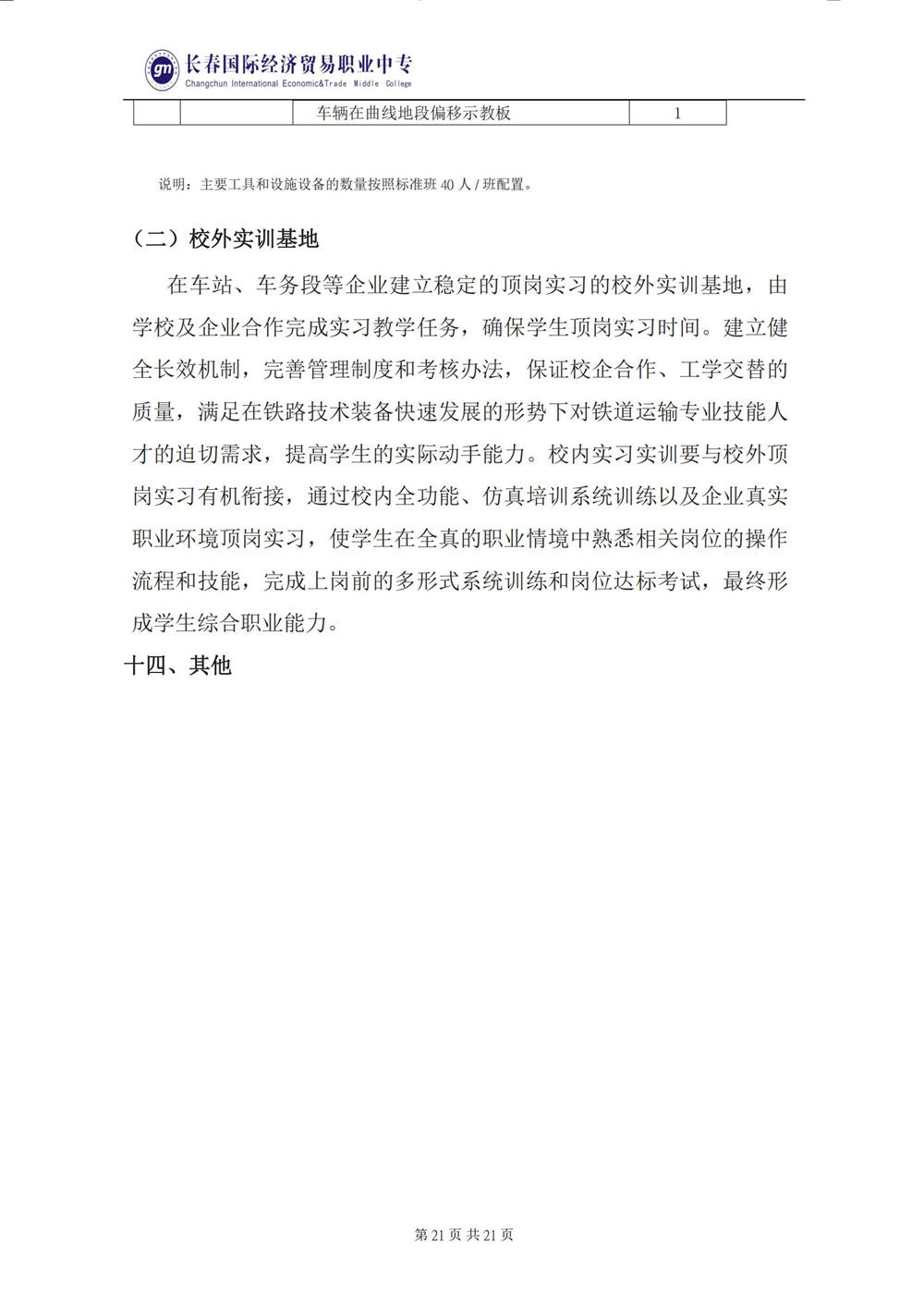 长春国际经济贸易职业中专
Changchun International Economic&Trade Middle College

| | | 车辆在曲线地段偏移示教板 | 1 |
|---|---|---|---|

说明：主要工具和设施设备的数量按照标准班 40 人 / 班配置。

（二）校外实训基地

在车站、车务段等企业建立稳定的顶岗实习的校外实训基地，由学校及企业合作完成实习教学任务，确保学生顶岗实习时间。建立健全长效机制，完善管理制度和考核办法，保证校企合作、工学交替的质量，满足在铁路技术装备快速发展的形势下对铁道运输专业技能人才的迫切需求，提高学生的实际动手能力。校内实习实训要与校外顶岗实习有机衔接，通过校内全功能、仿真培训系统训练以及企业真实职业环境顶岗实习，使学生在全真的职业情境中熟悉相关岗位的操作流程和技能，完成上岗前的多形式系统训练和岗位达标考试，最终形成学生综合职业能力。

十四、其他

第 21 页 共 21 页